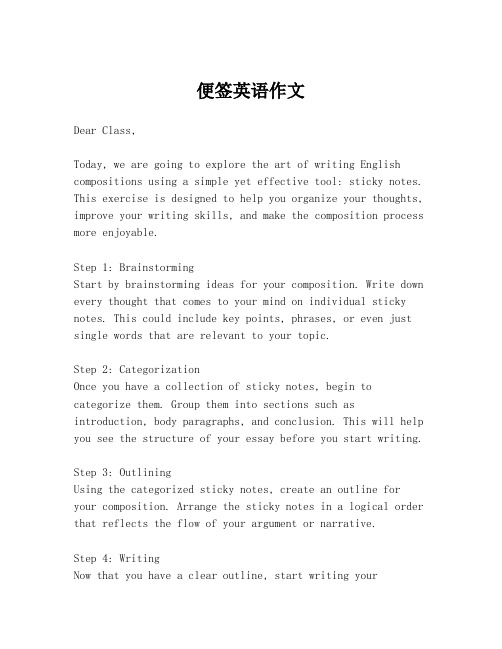 便签英语作文

Dear Class,

Today, we are going to explore the art of writing English compositions using a simple yet effective tool: sticky notes. This exercise is designed to help you organize your thoughts, improve your writing skills, and make the composition process more enjoyable.

Step 1: Brainstorming
Start by brainstorming ideas for your composition. Write down every thought that comes to your mind on individual sticky notes. This could include key points, phrases, or even just single words that are relevant to your topic.

Step 2: Categorization
Once you have a collection of sticky notes, begin to categorize them. Group them into sections such as introduction, body paragraphs, and conclusion. This will help you see the structure of your essay before you start writing.

Step 3: Outlining
Using the categorized sticky notes, create an outline for your composition. Arrange the sticky notes in a logical order that reflects the flow of your argument or narrative.

Step 4: Writing
Now that you have a clear outline, start writing your